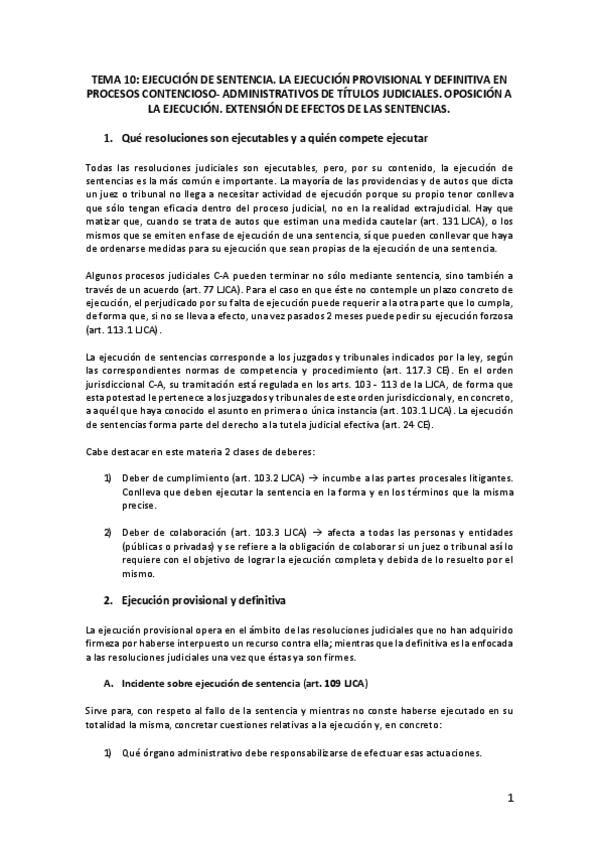 TEMA 10: EJECUCIÓN DE SENTENCIA. LA EJECUCIÓN PROVISIONAL Y DEFINITIVA EN PROCESOS CONTENCIOSO- ADMINISTRATIVOS DE TÍTULOS JUDICIALES. OPOSICIÓN A LA EJECUCIÓN. EXTENSIÓN DE EFECTOS DE LAS SENTENCIAS.

1. Qué resoluciones son ejecutables y a quién compete ejecutar

Todas las resoluciones judiciales son ejecutables, pero, por su contenido, la ejecución de sentencias es la más común e importante. La mayoría de las providencias y de autos que dicta un juez o tribunal no llega a necesitar actividad de ejecución porque su propio tenor conlleva que sólo tengan eficacia dentro del proceso judicial, no en la realidad extrajudicial. Hay que matizar que, cuando se trata de autos que estiman una medida cautelar (art. 131 LJCA), o los mismos que se emiten en fase de ejecución de una sentencia, sí que pueden conllevar que haya de ordenarse medidas para su ejecución que sean propias de la ejecución de una sentencia.

Algunos procesos judiciales C-A pueden terminar no sólo mediante sentencia, sino también a través de un acuerdo (art. 77 LJCA). Para el caso en que éste no contemple un plazo concreto de ejecución, el perjudicado por su falta de ejecución puede requerir a la otra parte que lo cumpla, de forma que, si no se lleva a efecto, una vez pasados 2 meses puede pedir su ejecución forzosa (art. 113.1 LJCA).

La ejecución de sentencias corresponde a los juzgados y tribunales indicados por la ley, según las correspondientes normas de competencia y procedimiento (art. 117.3 CE). En el orden jurisdiccional C-A, su tramitación está regulada en los arts. 103 - 113 de la LJCA, de forma que esta potestad le pertenece a los juzgados y tribunales de este orden jurisdiccional y, en concreto, a aquél que haya conocido el asunto en primera o única instancia (art. 103.1 LJCA). La ejecución de sentencias forma parte del derecho a la tutela judicial efectiva (art. 24 CE).

Cabe destacar en este materia 2 clases de deberes:

1) Deber de cumplimiento (art. 103.2 LJCA) → incumbe a las partes procesales litigantes. Conlleva que deben ejecutar la sentencia en la forma y en los términos que la misma precise.

2) Deber de colaboración (art. 103.3 LJCA) → afecta a todas las personas y entidades (públicas o privadas) y se refiere a la obligación de colaborar si un juez o tribunal así lo requiere con el objetivo de lograr la ejecución completa y debida de lo resuelto por el mismo.

2. Ejecución provisional y definitiva

La ejecución provisional opera en el ámbito de las resoluciones judiciales que no han adquirido firmeza por haberse interpuesto un recurso contra ella; mientras que la definitiva es la enfocada a las resoluciones judiciales una vez que éstas ya son firmes.

A. Incidente sobre ejecución de sentencia (art. 109 LJCA)

Sirve para, con respeto al fallo de la sentencia y mientras no conste haberse ejecutado en su totalidad la misma, concretar cuestiones relativas a la ejecución y, en concreto:

1) Qué órgano administrativo debe responsabilizarse de efectuar esas actuaciones.

1